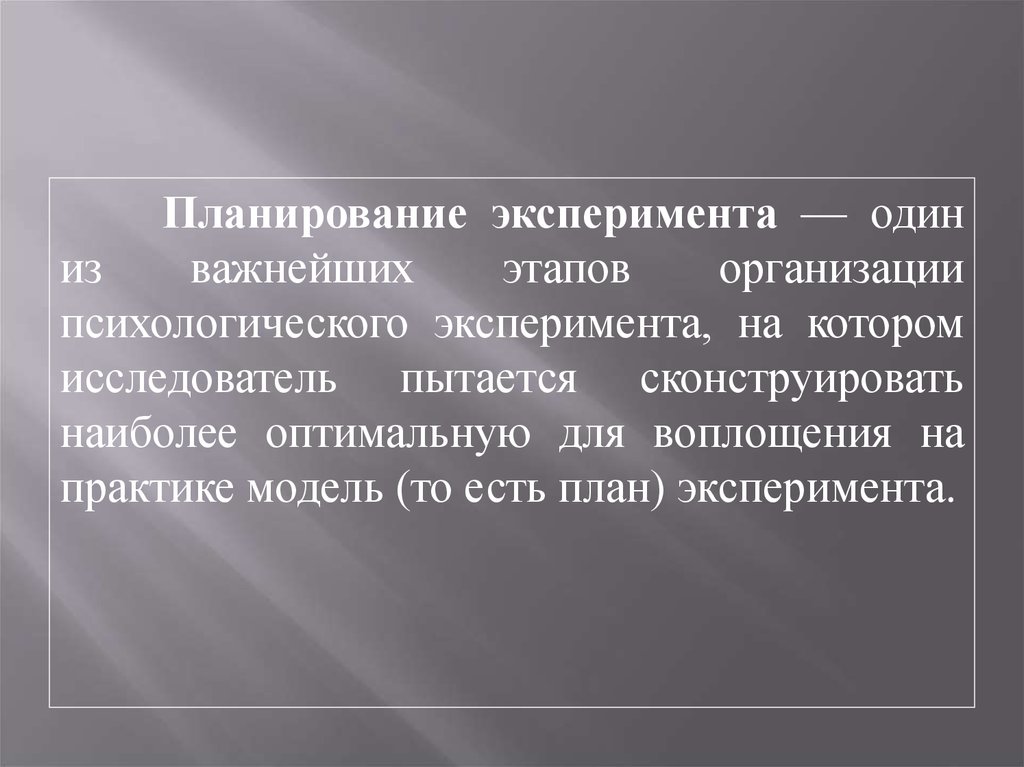 Планирование эксперимента — один из важнейших этапов организации психологического эксперимента, на котором исследователь пытается сконструировать наиболее оптимальную для воплощения на практике модель (то есть план) эксперимента.